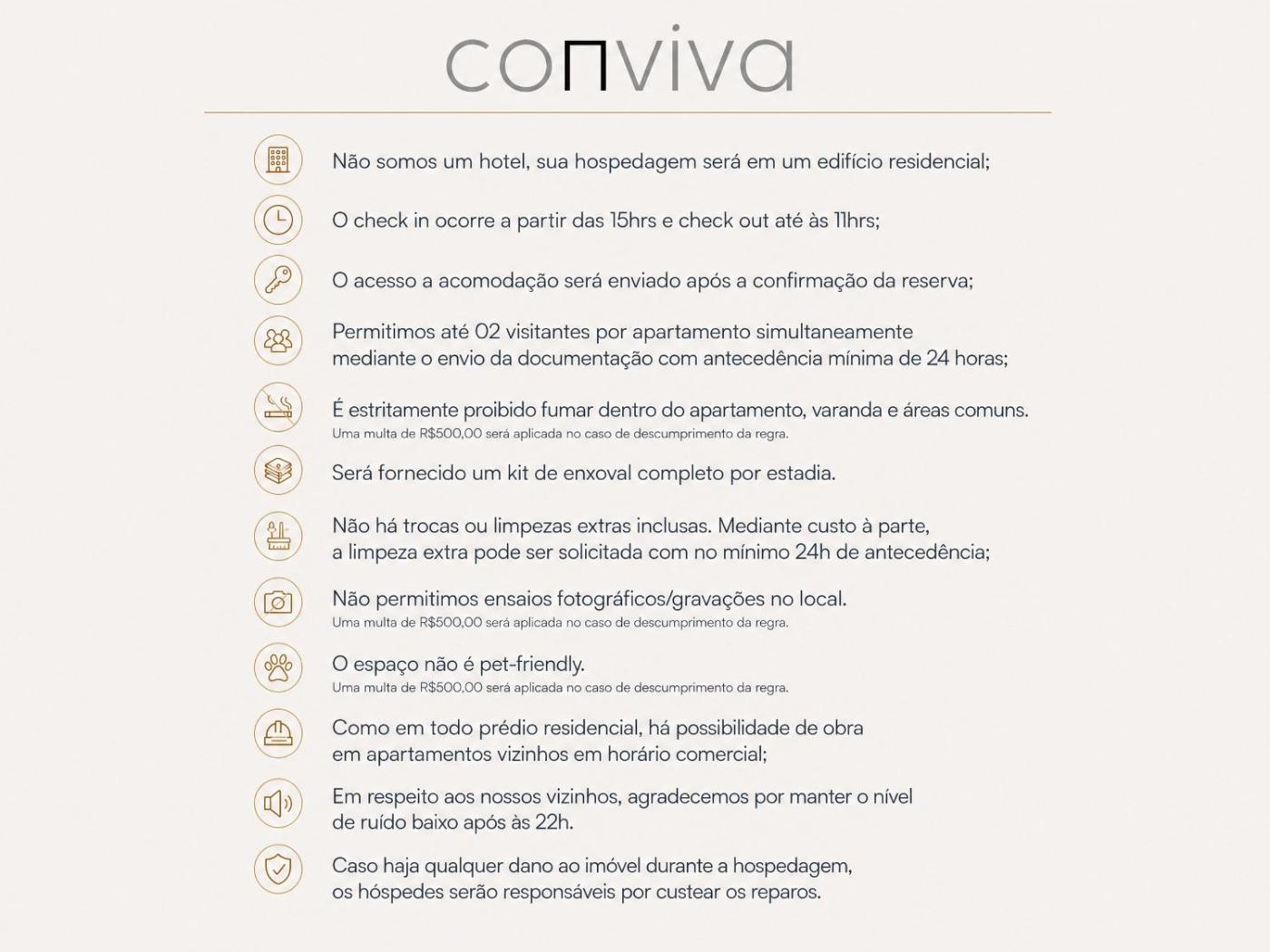 conviva

Não somos um hotel, sua hospedagem será em um edifício residencial;

O check in ocorre a partir das 15hrs e check out até às 11hrs;

O acesso a acomodação será enviado após a confirmação da reserva;

Permitimos até 02 visitantes por apartamento simultaneamente mediante o envio da documentação com antecedência mínima de 24 horas;

É estritamente proibido fumar dentro do apartamento, varanda e áreas comuns.
Uma multa de R$500,00 será aplicada no caso de descumprimento da regra.

Será fornecido um kit de enxoval completo por estadia.

Não há trocas ou limpezas extras inclusas. Mediante custo à parte, a limpeza extra pode ser solicitada com no mínimo 24h de antecedência;

Não permitimos ensaios fotográficos/gravações no local.
Uma multa de R$500,00 será aplicada no caso de descumprimento da regra.

O espaço não é pet-friendly.
Uma multa de R$500,00 será aplicada no caso de descumprimento da regra.

Como em todo prédio residencial, há possibilidade de obra em apartamentos vizinhos em horário comercial;

Em respeito aos nossos vizinhos, agradecemos por manter o nível de ruído baixo após às 22h.

Caso haja qualquer dano ao imóvel durante a hospedagem, os hóspedes serão responsáveis por custear os reparos.